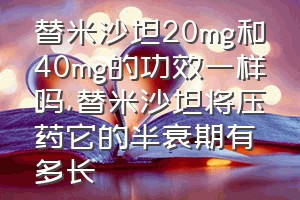 替米沙坦20mg和40mg的功效一样吗，替米沙坦将压药它的半衰期有多长